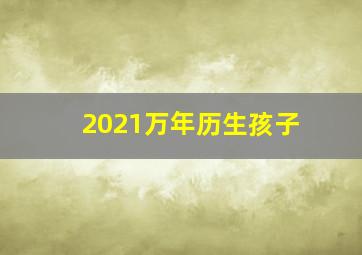 2021万年历生孩子